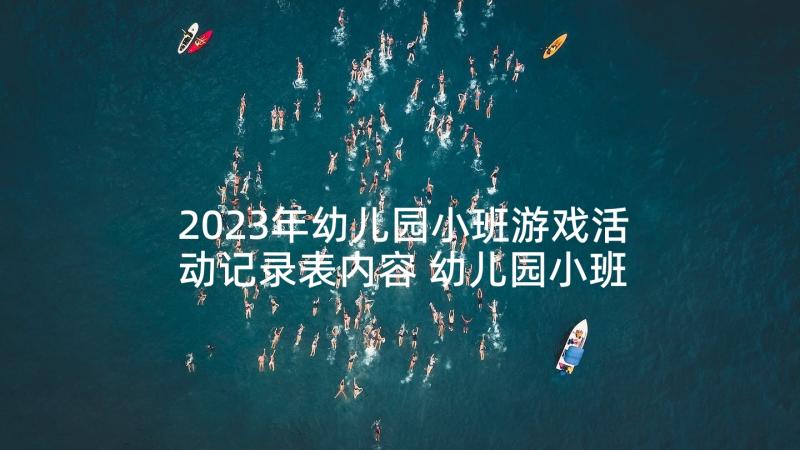 2023年幼儿园小班游戏活动记录表内容 幼儿园小班